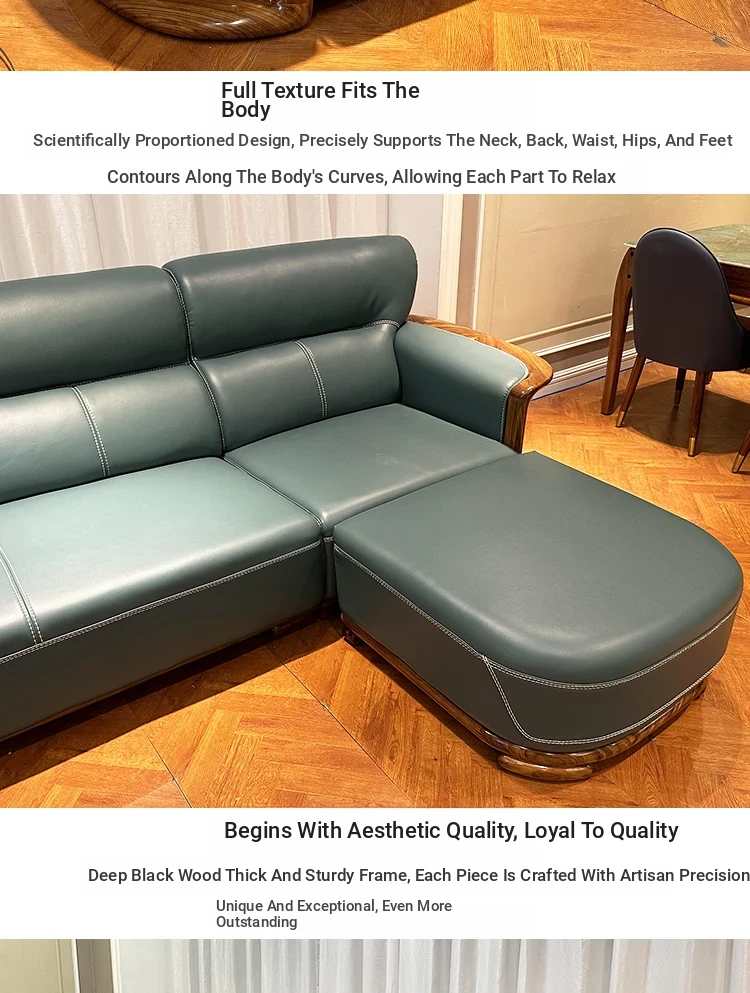 Full Texture Fits The Body

Scientifically Proportioned Design, Precisely Supports The Neck, Back, Waist, Hips, And Feet

Contours Along The Body's Curves, Allowing Each Part To Relax

Begins With Aesthetic Quality, Loyal To Quality

Deep Black Wood Thick And Sturdy Frame, Each Piece Is Crafted With Artisan Precision

Unique And Exceptional, Even More Outstanding